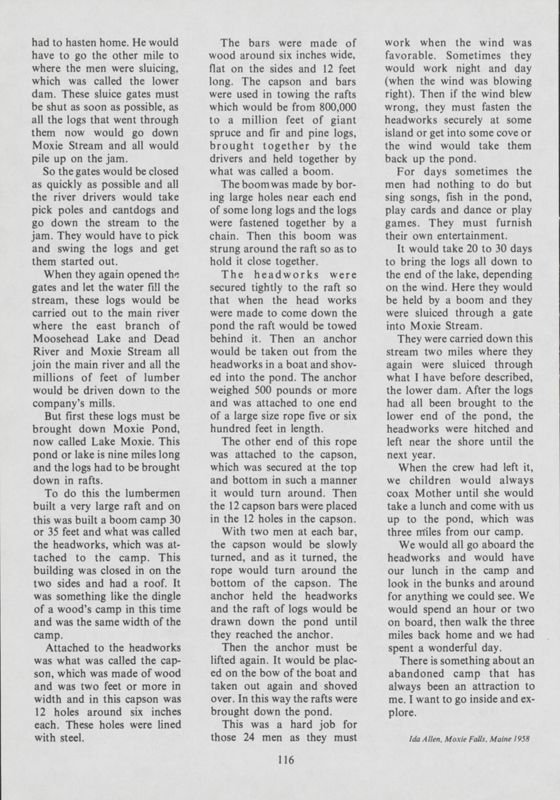 had to hasten home. He would have to go the other mile to where the men were sluicing, which was called the lower dam. These sluice gates must be shut as soon as possible, as all the logs that went through them now would go down Moxie Stream and all would pile up on the jam.

So the gates would be closed as quickly as possible and all the river drivers would take pick poles and cantdogs and go down the stream to the jam. They would have to pick and swing the logs and get them started out.

When they again opened the gates and let the water fill the stream, these logs would be carried out to the main river where the east branch of Moosehead Lake and Dead River and Moxie Stream all join the main river and all the millions of feet of lumber would be driven down to the company's mills.

But first these logs must be brought down Moxie Pond, now called Lake Moxie. This pond or lake is nine miles long and the logs had to be brought down in rafts.

To do this the lumbermen built a very large raft and on this was built a boom camp 30 or 35 feet and what was called the headworks, which was attached to the camp. This building was closed in on the two sides and had a roof. It was something like the dingle of a wood's camp in this time and was the same width of the camp.

Attached to the headworks was what was called the capson, which was made of wood and was two feet or more in width and in this capson was 12 holes around six inches each. These holes were lined with steel.

The bars were made of wood around six inches wide, flat on the sides and 12 feet long. The capson and bars were used in towing the rafts which would be from 800,000 to a million feet of giant spruce and fir and pine logs, brought together by the drivers and held together by what was called a boom.

The boom was made by boring large holes near each end of some long logs and the logs were fastened together by a chain. Then this boom was strung around the raft so as to hold it close together.

The headworks were secured tightly to the raft so that when the head works were made to come down the pond the raft would be towed behind it. Then an anchor would be taken out from the headworks in a boat and shoved into the pond. The anchor weighed 500 pounds or more and was attached to one end of a large size rope five or six hundred feet in length.

The other end of this rope was attached to the capson, which was secured at the top and bottom in such a manner it would turn around. Then the 12 capson bars were placed in the 12 holes in the capson.

With two men at each bar, the capson would be slowly turned, and as it turned, the rope would turn around the bottom of the capson. The anchor held the headworks and the raft of logs would be drawn down the pond until they reached the anchor.

Then the anchor must be lifted again. It would be placed on the bow of the boat and taken out again and shoved over. In this way the rafts were brought down the pond.

This was a hard job for those 24 men as they must work when the wind was favorable. Sometimes they would work night and day (when the wind was blowing right). Then if the wind blew wrong, they must fasten the headworks securely at some island or get into some cove or the wind would take them back up the pond.

For days sometimes the men had nothing to do but sing songs, fish in the pond, play cards and dance or play games. They must furnish their own entertainment.

It would take 20 to 30 days to bring the logs all down to the end of the lake, depending on the wind. Here they would be held by a boom and they were sluiced through a gate into Moxie Stream.

They were carried down this stream two miles where they again were sluiced through what I have before described, the lower dam. After the logs had all been brought to the lower end of the pond, the headworks were hitched and left near the shore until the next year.

When the crew had left it, we children would always coax Mother until she would take a lunch and come with us up to the pond, which was three miles from our camp.

We would all go aboard the headworks and would have our lunch in the camp and look in the bunks and around for anything we could see. We would spend an hour or two on board, then walk the three miles back home and we had spent a wonderful day.

There is something about an abandoned camp that has always been an attraction to me. I want to go inside and explore.

Ida Allen, Moxie Falls, Maine 1958

116